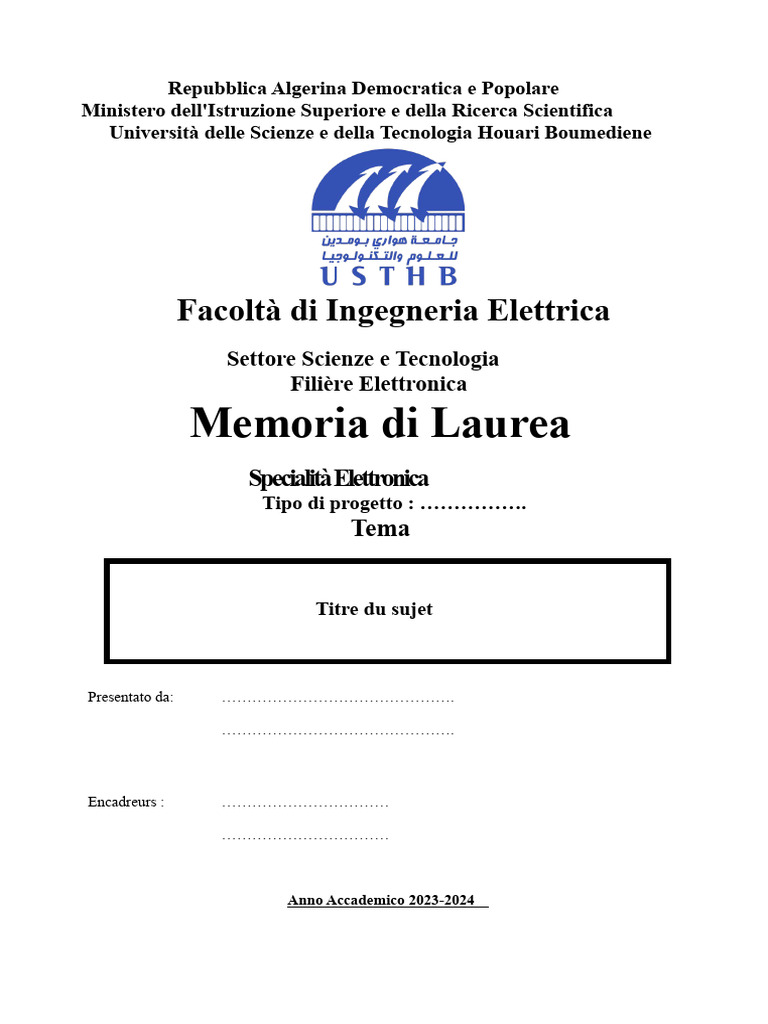 Repubblica Algerina Democratica e Popolare
Ministero dell'Istruzione Superiore e della Ricerca Scientifica
Università delle Scienze e della Tecnologia Houari Boumediene

جامعة هواري بومدين للعلوم والتكنولوجيا
USTHB

Facoltà di Ingegneria Elettrica

Settore Scienze e Tecnologia
Filière Elettronica

Memoria di Laurea

Specialità Elettronica
Tipo di progetto : …………….
Tema

Titre du sujet

Presentato da: ……………………………………….
……………………………………….

Encadreurs : ……………………………
……………………………

Anno Accademico 2023-2024